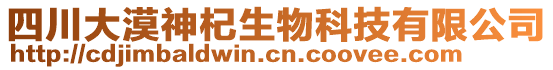 四川大漠神杞生物科技有限公司
http://cdjimbaldwin.cn.coovee.com